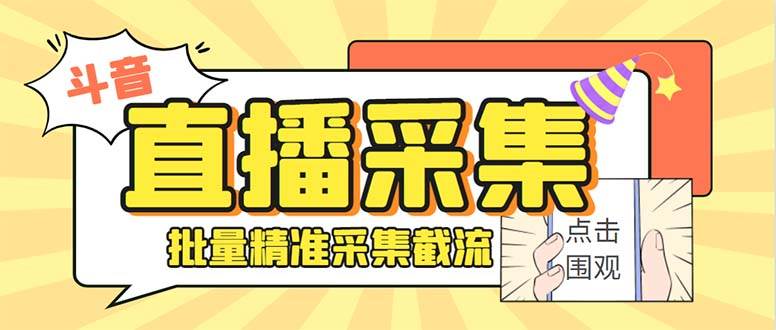 斗音

直播采集

批量精准采集截流

点击围观